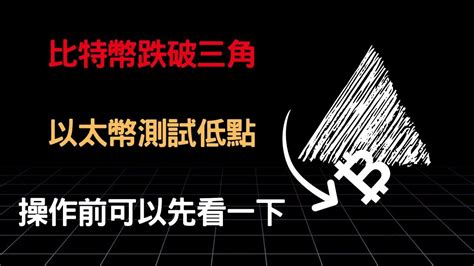 比特幣跌破三角

以太幣測試低點

操作前可以先看一下